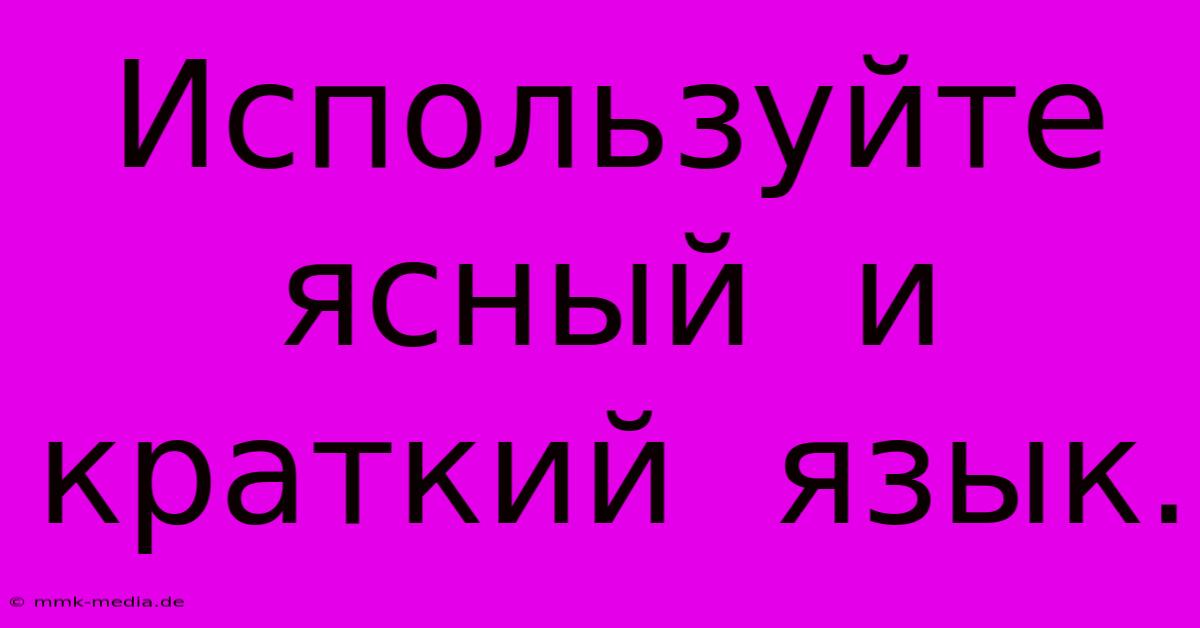 Используйте ясный и краткий язык.

© mmk-media.de